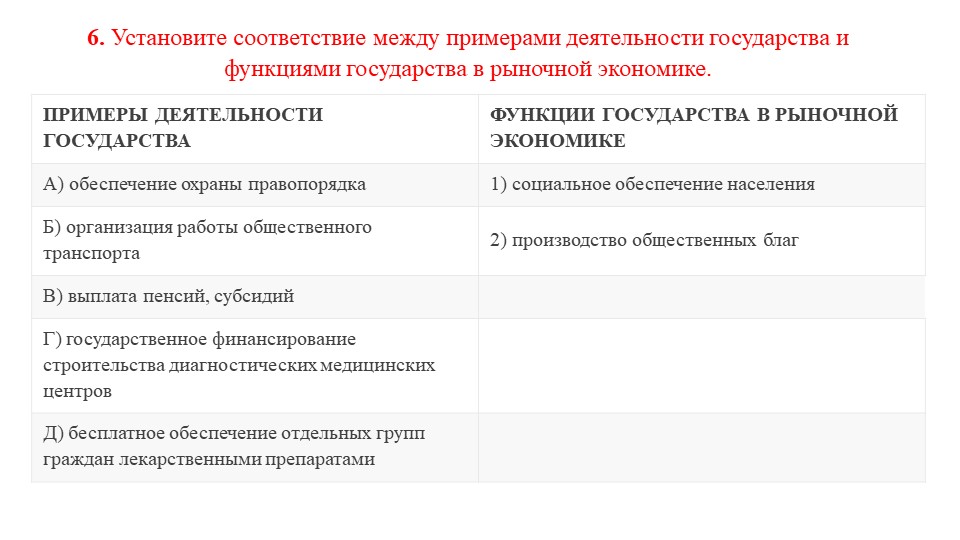 6. Установите соответствие между примерами деятельности государства и функциями государства в рыночной экономике.

| ПРИМЕРЫ ДЕЯТЕЛЬНОСТИ ГОСУДАРСТВА | ФУНКЦИИ ГОСУДАРСТВА В РЫНОЧНОЙ ЭКОНОМИКЕ |
|---|---|
| А) обеспечение охраны правопорядка | 1) социальное обеспечение населения |
| Б) организация работы общественного транспорта | 2) производство общественных благ |
| В) выплата пенсий, субсидий | |
| Г) государственное финансирование строительства диагностических медицинских центров | |
| Д) бесплатное обеспечение отдельных групп граждан лекарственными препаратами | |